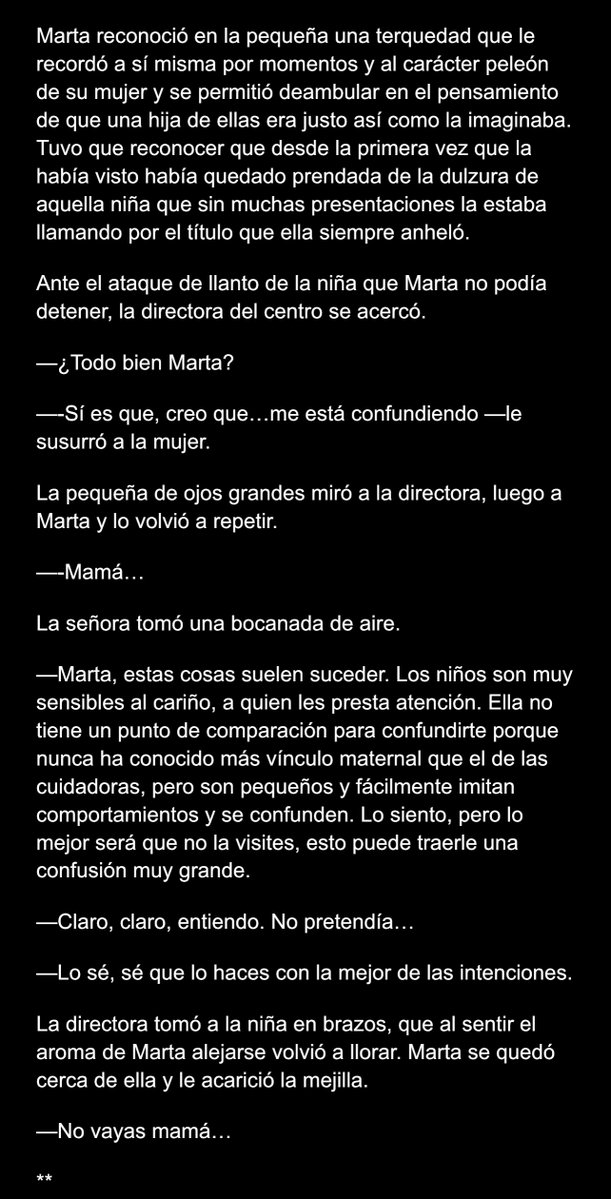 Marta reconoció en la pequeña una terquedad que le recordó a sí misma por momentos y al carácter peleón de su mujer y se permitió deambular en el pensamiento de que una hija de ellas era justo así como la imaginaba. Tuvo que reconocer que desde la primera vez que la había visto había quedado prendada de la dulzura de aquella niña que sin muchas presentaciones la estaba llamando por el título que ella siempre anheló.

Ante el ataque de llanto de la niña que Marta no podía detener, la directora del centro se acercó.

—¿Todo bien Marta?

—-Sí es que, creo que…me está confundiendo —le susurró a la mujer.

La pequeña de ojos grandes miró a la directora, luego a Marta y lo volvió a repetir.

—-Mamá…

La señora tomó una bocanada de aire.

—Marta, estas cosas suelen suceder. Los niños son muy sensibles al cariño, a quien les presta atención. Ella no tiene un punto de comparación para confundirte porque nunca ha conocido más vínculo maternal que el de las cuidadoras, pero son pequeños y fácilmente imitan comportamientos y se confunden. Lo siento, pero lo mejor será que no la visites, esto puede traerle una confusión muy grande.

—Claro, claro, entiendo. No pretendía…

—Lo sé, sé que lo haces con la mejor de las intenciones.

La directora tomó a la niña en brazos, que al sentir el aroma de Marta alejarse volvió a llorar. Marta se quedó cerca de ella y le acarició la mejilla.

—No vayas mamá…

**